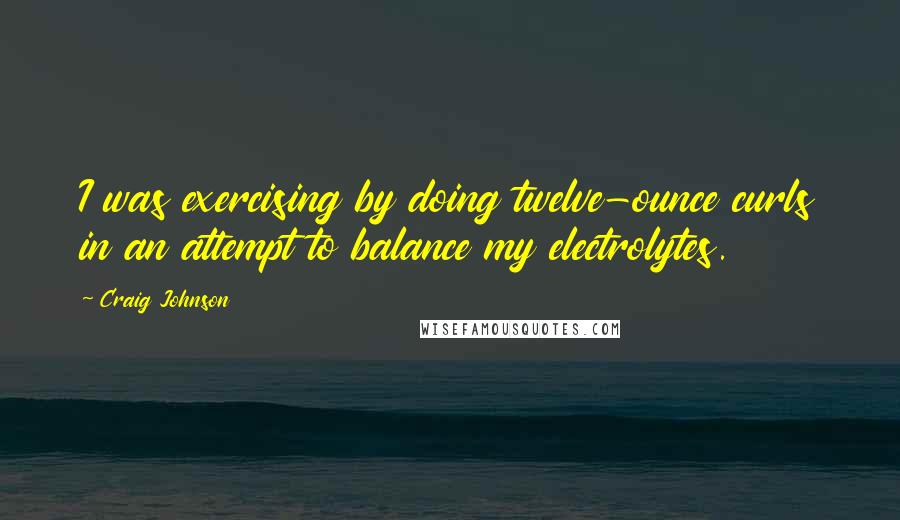 I was exercising by doing twelve-ounce curls in an attempt to balance my electrolytes.

~ Craig Johnson

WISEFAMOUSQUOTES.COM